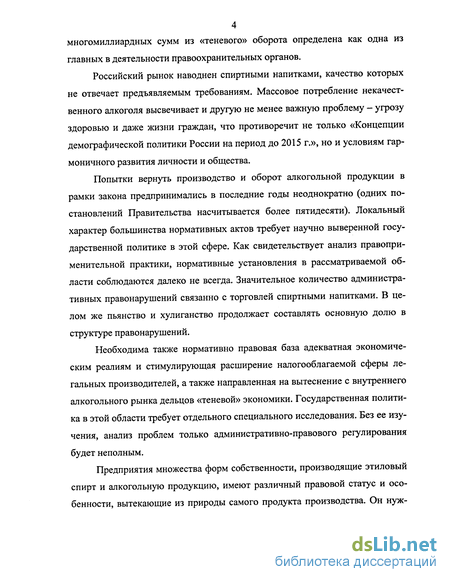 4

многомиллиардных сумм из «теневого» оборота определена как одна из главных в деятельности правоохранительных органов.

Российский рынок наводнен спиртными напитками, качество которых не отвечает предъявляемым требованиям. Массовое потребление некачественного алкоголя высвечивает и другую не менее важную проблему – угрозу здоровью и даже жизни граждан, что противоречит не только «Концепции демографической политики России на период до 2015 г.», но и условиям гармоничного развития личности и общества.

Попытки вернуть производство и оборот алкогольной продукции в рамки закона предпринимались в последние годы неоднократно (одних постановлений Правительства насчитывается более пятидесяти). Локальный характер большинства нормативных актов требует научно выверенной государственной политике в этой сфере. Как свидетельствует анализ правоприменительной практики, нормативные установления в рассматриваемой области соблюдаются далеко не всегда. Значительное количество административных правонарушений связанно с торговлей спиртными напитками. В целом же пьянство и хулиганство продолжает составлять основную долю в структуре правонарушений.

Необходима также нормативно правовая база адекватная экономическим реалиям и стимулирующая расширение налогооблагаемой сферы легальных производителей, а также направленная на вытеснение с внутреннего алкогольного рынка дельцов «теневой» экономики. Государственная политика в этой области требует отдельного специального исследования. Без ее изучения, анализ проблем только административно-правового регулирования будет неполным.

Предприятия множества форм собственности, производящие этиловый спирт и алкогольную продукцию, имеют различный правовой статус и особенности, вытекающие из природы самого продукта производства. Он нуж-

dsLib.net
библиотека диссертаций